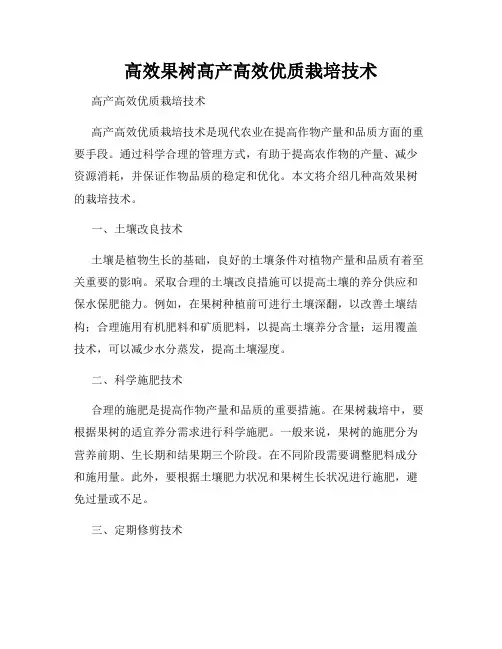 高效果树高产高效优质栽培技术

高产高效优质栽培技术

高产高效优质栽培技术是现代农业在提高作物产量和品质方面的重要手段。通过科学合理的管理方式，有助于提高农作物的产量、减少资源消耗，并保证作物品质的稳定和优化。本文将介绍几种高效果树的栽培技术。

一、土壤改良技术

土壤是植物生长的基础，良好的土壤条件对植物产量和品质有着至关重要的影响。采取合理的土壤改良措施可以提高土壤的养分供应和保水保肥能力。例如，在果树种植前可进行土壤深翻，以改善土壤结构；合理施用有机肥料和矿质肥料，以提高土壤养分含量；运用覆盖技术，可以减少水分蒸发，提高土壤湿度。

二、科学施肥技术

合理的施肥是提高作物产量和品质的重要措施。在果树栽培中，要根据果树的适宜养分需求进行科学施肥。一般来说，果树的施肥分为营养前期、生长期和结果期三个阶段。在不同阶段需要调整肥料成分和施用量。此外，要根据土壤肥力状况和果树生长状况进行施肥，避免过量或不足。

三、定期修剪技术